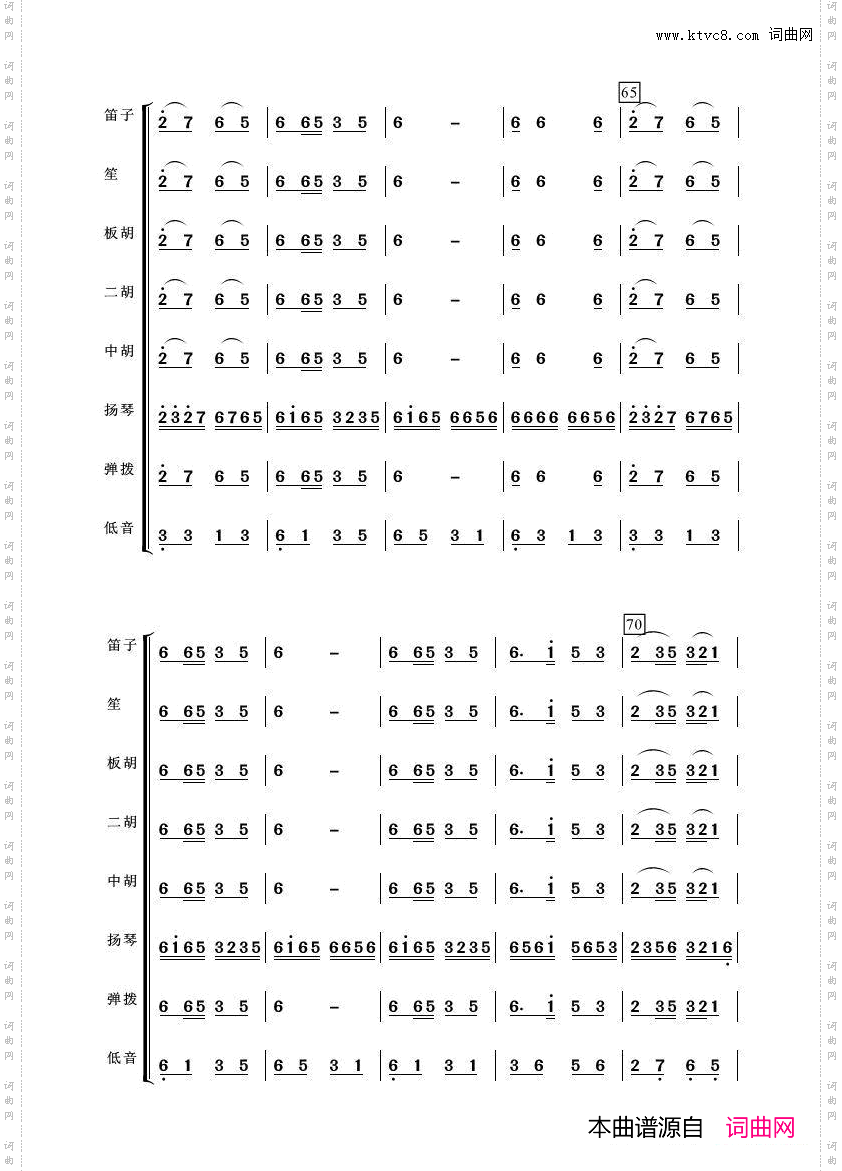 www.ktvc8.com 词曲网

65

笛子 2 7 6 5 | 6 65 3 5 | 6 – | 6 6 6 | 2 7 6 5 |

笙 2 7 6 5 | 6 65 3 5 | 6 – | 6 6 6 | 2 7 6 5 |

板胡 2 7 6 5 | 6 65 3 5 | 6 – | 6 6 6 | 2 7 6 5 |

二胡 2 7 6 5 | 6 65 3 5 | 6 – | 6 6 6 | 2 7 6 5 |

中胡 2 7 6 5 | 6 65 3 5 | 6 – | 6 6 6 | 2 7 6 5 |

扬琴 2327 6765 | 6165 3235 | 6165 6656 | 6666 6656 | 2327 6765 |

弹拨 2 7 6 5 | 6 65 3 5 | 6 – | 6 6 6 | 2 7 6 5 |

低音 3 3 1 3 | 6 1 3 5 | 6 5 3 1 | 6 3 1 3 | 3 3 1 3 |

70

笛子 6 65 3 5 | 6 – | 6 65 3 5 | 6. 1 5 3 | 2 35 321 |

笙 6 65 3 5 | 6 – | 6 65 3 5 | 6. 1 5 3 | 2 35 321 |

板胡 6 65 3 5 | 6 – | 6 65 3 5 | 6. 1 5 3 | 2 35 321 |

二胡 6 65 3 5 | 6 – | 6 65 3 5 | 6. 1 5 3 | 2 35 321 |

中胡 6 65 3 5 | 6 – | 6 65 3 5 | 6. 1 5 3 | 2 35 321 |

扬琴 6165 3235 | 6165 6656 | 6165 3235 | 6561 5653 | 2356 3216 |

弹拨 6 65 3 5 | 6 – | 6 65 3 5 | 6. 1 5 3 | 2 35 321 |

低音 6 1 3 5 | 6 5 3 1 | 6 1 3 1 | 3 6 5 6 | 2 7 6 5 |

本曲谱源自 词曲网